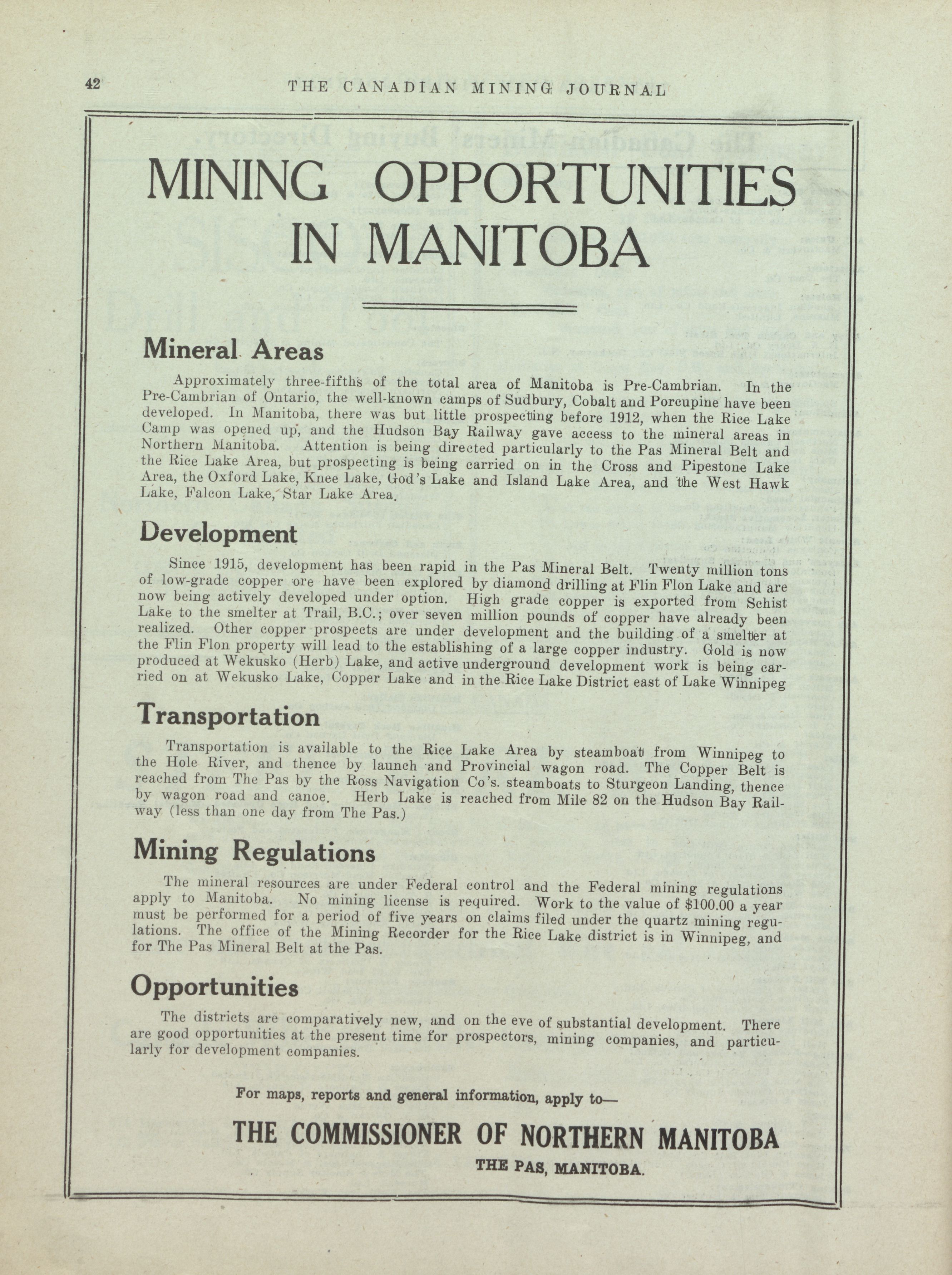 42 THE CANADIAN MINING JOURNAL

MINING OPPORTUNITIES IN MANITOBA

Mineral Areas

Approximately three-fifths of the total area of Manitoba is Pre-Cambrian. In the Pre-Cambrian of Ontario, the well-known camps of Sudbury, Cobalt and Porcupine have been developed. In Manitoba, there was but little prospecting before 1912, when the Rice Lake Camp was opened up, and the Hudson Bay Railway gave access to the mineral areas in Northern Manitoba. Attention is being directed particularly to the Pas Mineral Belt and the Rice Lake Area, but prospecting is being carried on in the Cross and Pipestone Lake Area, the Oxford Lake, Knee Lake, God's Lake and Island Lake Area, and the West Hawk Lake, Falcon Lake, Star Lake Area.

Development

Since 1915, development has been rapid in the Pas Mineral Belt. Twenty million tons of low-grade copper ore have been explored by diamond drilling at Flin Flon Lake and are now being actively developed under option. High grade copper is exported from Schist Lake to the smelter at Trail, B.C.; over seven million pounds of copper have already been realized. Other copper prospects are under development and the building of a smelter at the Flin Flon property will lead to the establishing of a large copper industry. Gold is now produced at Wekusko (Herb) Lake, and active underground development work is being carried on at Wekusko Lake, Copper Lake and in the Rice Lake District east of Lake Winnipeg

Transportation

Transportation is available to the Rice Lake Area by steamboat from Winnipeg to the Hole River, and thence by launch and Provincial wagon road. The Copper Belt is reached from The Pas by the Ross Navigation Co's. steamboats to Sturgeon Landing, thence by wagon road and canoe. Herb Lake is reached from Mile 82 on the Hudson Bay Railway (less than one day from The Pas.)

Mining Regulations

The mineral resources are under Federal control and the Federal mining regulations apply to Manitoba. No mining license is required. Work to the value of $100.00 a year must be performed for a period of five years on claims filed under the quartz mining regulations. The office of the Mining Recorder for the Rice Lake district is in Winnipeg, and for The Pas Mineral Belt at the Pas.

Opportunities

The districts are comparatively new, and on the eve of substantial development. There are good opportunities at the present time for prospectors, mining companies, and particularly for development companies.

For maps, reports and general information, apply to—

THE COMMISSIONER OF NORTHERN MANITOBA
THE PAS, MANITOBA.